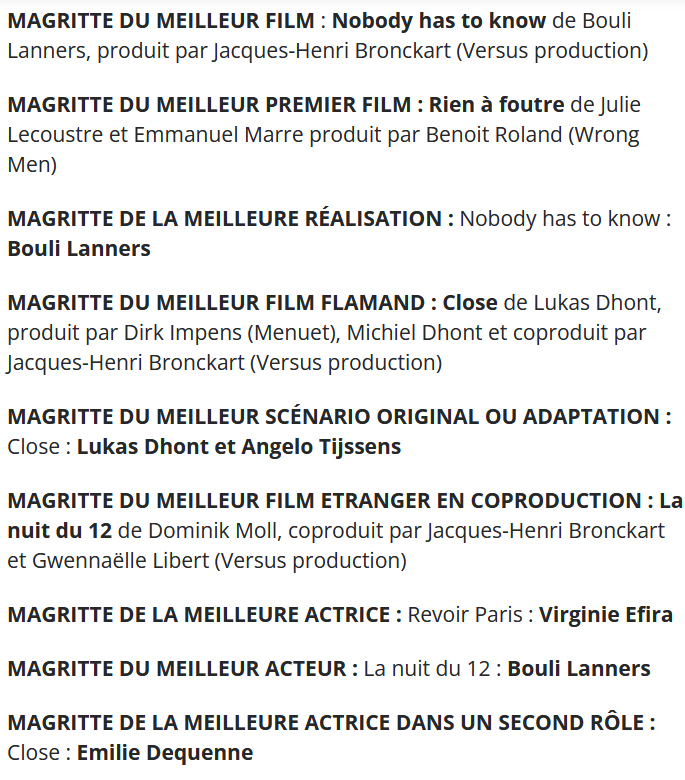 MAGRITTE DU MEILLEUR FILM : Nobody has to know de Bouli Lanners, produit par Jacques-Henri Bronckart (Versus production)

MAGRITTE DU MEILLEUR PREMIER FILM : Rien à foutre de Julie Lecoustre et Emmanuel Marre produit par Benoit Roland (Wrong Men)

MAGRITTE DE LA MEILLEURE RÉALISATION : Nobody has to know : Bouli Lanners

MAGRITTE DU MEILLEUR FILM FLAMAND : Close de Lukas Dhont, produit par Dirk Impens (Menuet), Michiel Dhont et coproduit par Jacques-Henri Bronckart (Versus production)

MAGRITTE DU MEILLEUR SCÉNARIO ORIGINAL OU ADAPTATION : Close : Lukas Dhont et Angelo Tijssens

MAGRITTE DU MEILLEUR FILM ETRANGER EN COPRODUCTION : La nuit du 12 de Dominik Moll, coproduit par Jacques-Henri Bronckart et Gwennaëlle Libert (Versus production)

MAGRITTE DE LA MEILLEURE ACTRICE : Revoir Paris : Virginie Efira

MAGRITTE DU MEILLEUR ACTEUR : La nuit du 12 : Bouli Lanners

MAGRITTE DE LA MEILLEURE ACTRICE DANS UN SECOND RÔLE : Close : Emilie Dequenne